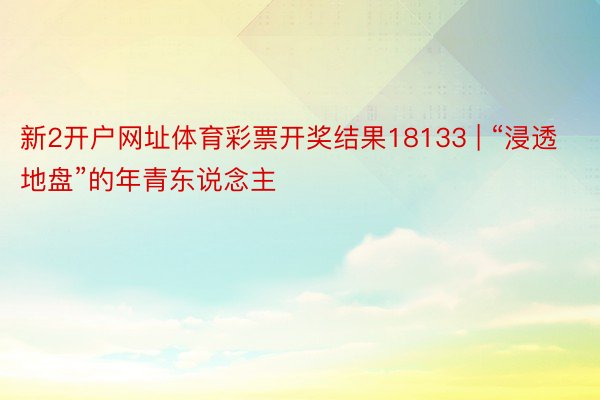 新2开户网址体育彩票开奖结果18133 | “浸透地盘”的年青东说念主